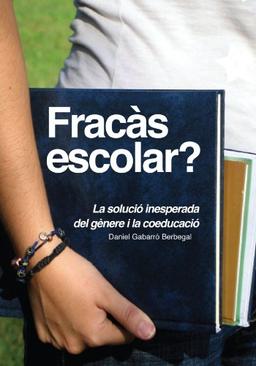 Fracàs escolar?

La solució inesperada del gènere i la coeducació

Daniel Gabarró Berbegal